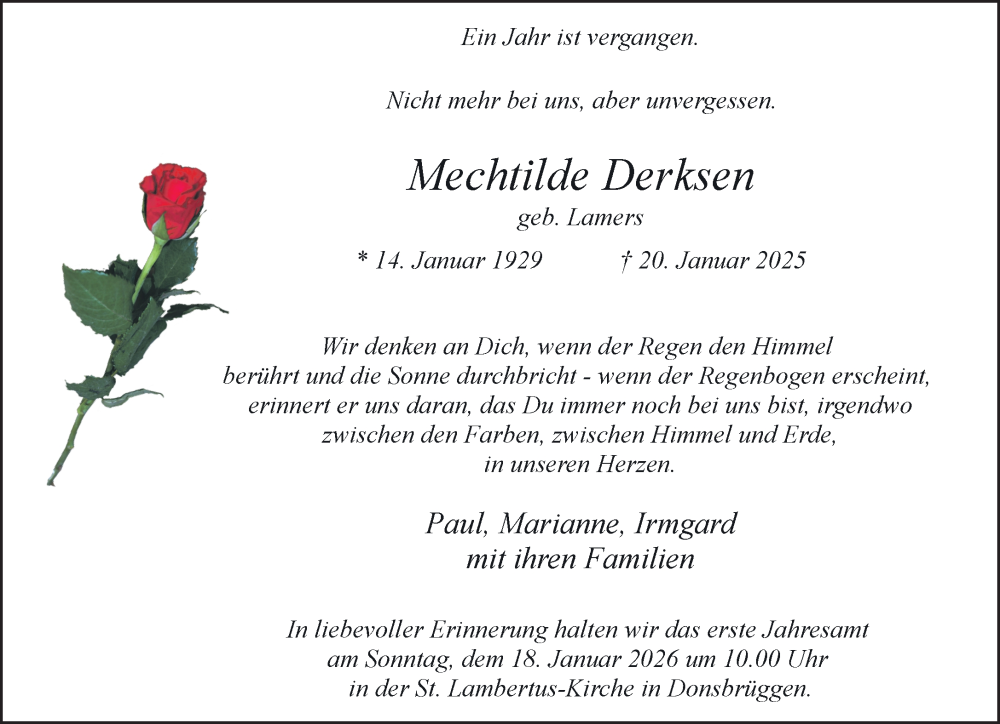 Ein Jahr ist vergangen.

Nicht mehr bei uns, aber unvergessen.

Mechtilde Derksen

geb. Lamers

* 14. Januar 1929 † 20. Januar 2025

Wir denken an Dich, wenn der Regen den Himmel berührt und die Sonne durchbricht - wenn der Regenbogen erscheint, erinnert er uns daran, das Du immer noch bei uns bist, irgendwo zwischen den Farben, zwischen Himmel und Erde, in unseren Herzen.

Paul, Marianne, Irmgard
mit ihren Familien

In liebevoller Erinnerung halten wir das erste Jahresamt am Sonntag, dem 18. Januar 2026 um 10.00 Uhr in der St. Lambertus-Kirche in Donsbrüggen.